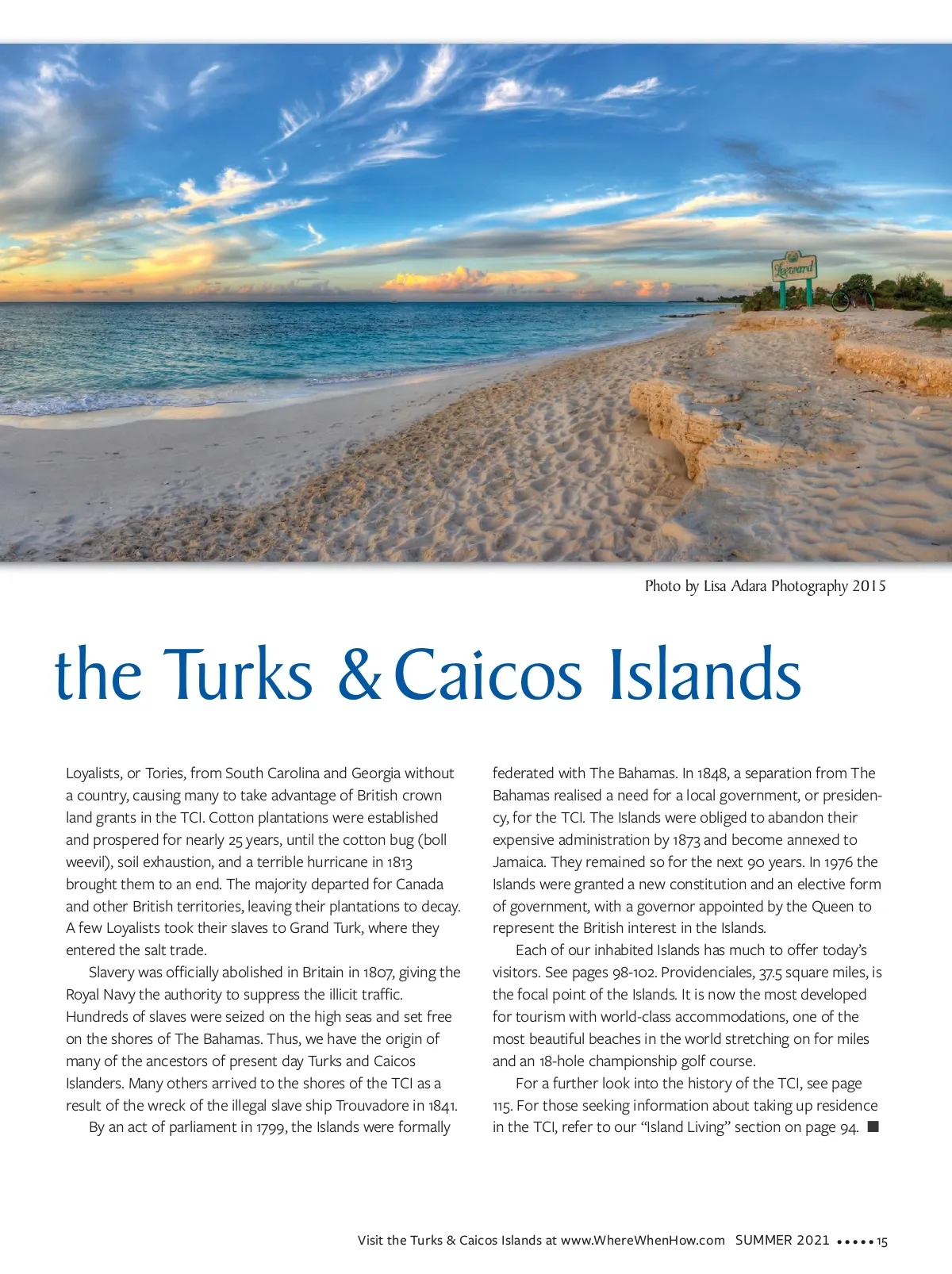 Leeward

Photo by Lisa Adara Photography 2015

the Turks & Caicos Islands

Loyalists, or Tories, from South Carolina and Georgia without a country, causing many to take advantage of British crown land grants in the TCI. Cotton plantations were established and prospered for nearly 25 years, until the cotton bug (boll weevil), soil exhaustion, and a terrible hurricane in 1813 brought them to an end. The majority departed for Canada and other British territories, leaving their plantations to decay. A few Loyalists took their slaves to Grand Turk, where they entered the salt trade.

Slavery was officially abolished in Britain in 1807, giving the Royal Navy the authority to suppress the illicit traffic. Hundreds of slaves were seized on the high seas and set free on the shores of The Bahamas. Thus, we have the origin of many of the ancestors of present day Turks and Caicos Islanders. Many others arrived to the shores of the TCI as a result of the wreck of the illegal slave ship Trouvadore in 1841.

By an act of parliament in 1799, the Islands were formally federated with The Bahamas. In 1848, a separation from The Bahamas realised a need for a local government, or presidency, for the TCI. The Islands were obliged to abandon their expensive administration by 1873 and become annexed to Jamaica. They remained so for the next 90 years. In 1976 the Islands were granted a new constitution and an elective form of government, with a governor appointed by the Queen to represent the British interest in the Islands.

Each of our inhabited Islands has much to offer today's visitors. See pages 98-102. Providenciales, 37.5 square miles, is the focal point of the Islands. It is now the most developed for tourism with world-class accommodations, one of the most beautiful beaches in the world stretching on for miles and an 18-hole championship golf course.

For a further look into the history of the TCI, see page 115. For those seeking information about taking up residence in the TCI, refer to our "Island Living" section on page 94. ■

Visit the Turks & Caicos Islands at www.WhereWhenHow.com SUMMER 2021 ••••• 15